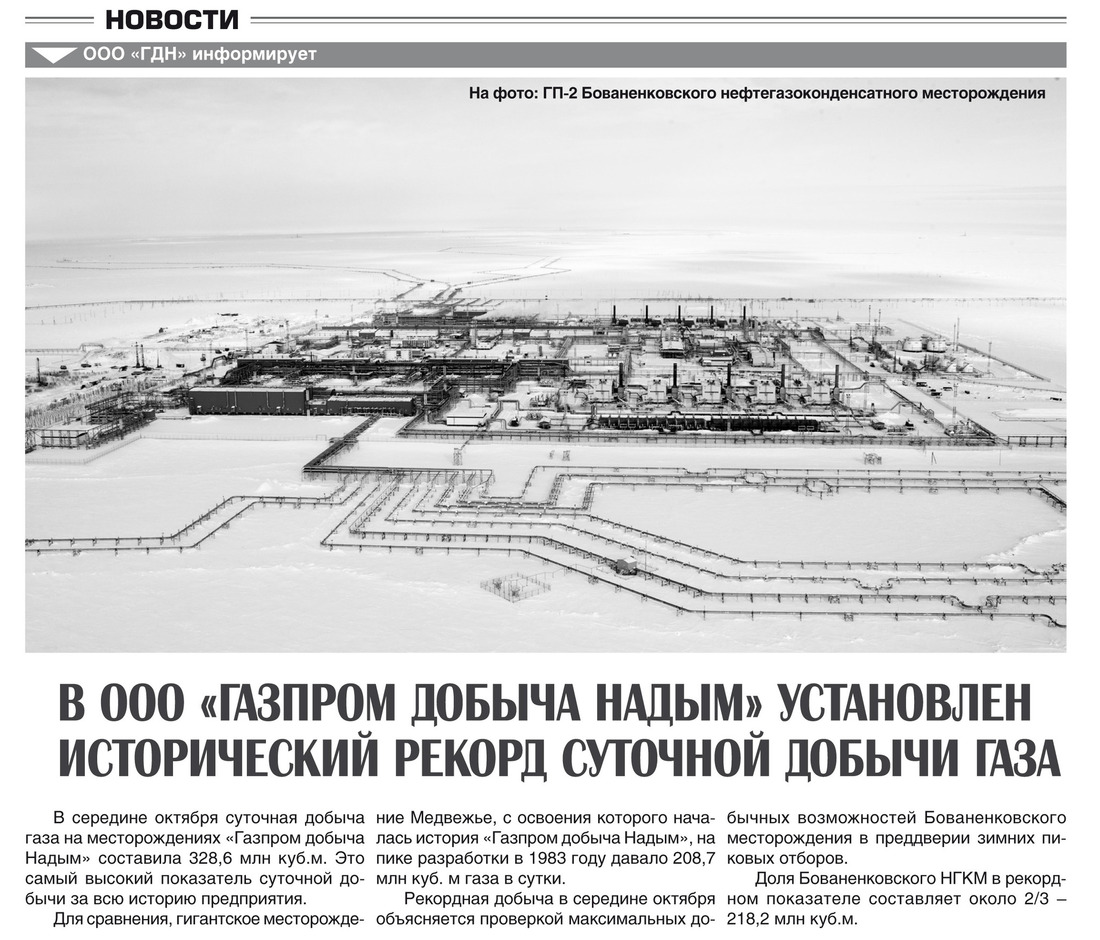 НОВОСТИ

ООО «ГДН» информирует

На фото: ГП-2 Бованенковского нефтегазоконденсатного месторождения

В ООО «ГАЗПРОМ ДОБЫЧА НАДЫМ» УСТАНОВЛЕН ИСТОРИЧЕСКИЙ РЕКОРД СУТОЧНОЙ ДОБЫЧИ ГАЗА

В середине октября суточная добыча газа на месторождениях «Газпром добыча Надым» составила 328,6 млн куб.м. Это самый высокий показатель суточной добычи за всю историю предприятия.

Для сравнения, гигантское месторождение Медвежье, с освоения которого началась история «Газпром добыча Надым», на пике разработки в 1983 году давало 208,7 млн куб. м газа в сутки.

Рекордная добыча в середине октября объясняется проверкой максимальных добычных возможностей Бованенковского месторождения в преддверии зимних пиковых отборов.

Доля Бованенковского НГКМ в рекордном показателе составляет около 2/3 – 218,2 млн куб.м.